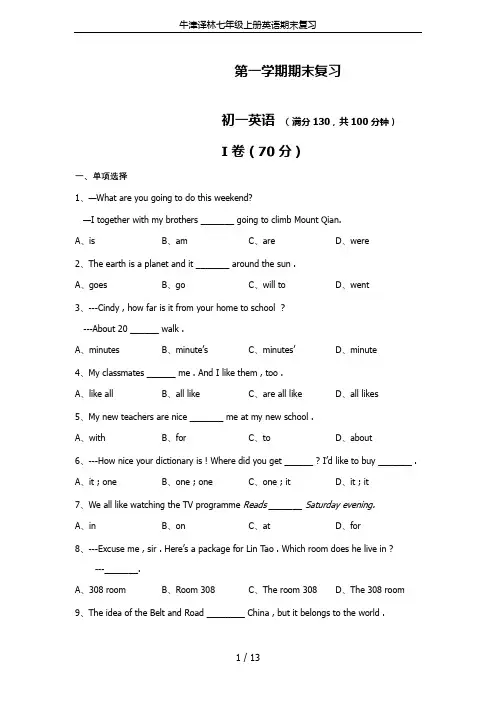 牛津译林七年级上册英语期末复习

第一学期期末复习

初一英语 （满分 130，共 100 分钟）

I 卷（70 分）

一、单项选择

1、—What are you going to do this weekend?

—I together with my brothers _______ going to climb Mount Qian.

A、is B、am C、are D、were

2、The earth is a planet and it _______ around the sun .

A、goes B、go C、will to D、went

3、---Cindy , how far is it from your home to school ?

---About 20 ______ walk .

A、minutes B、minute's C、minutes' D、minute

4、My classmates ______ me . And I like them , too .

A、like all B、all like C、are all like D、all likes

5、My new teachers are nice _______ me at my new school .

A、with B、for C、to D、about

6、---How nice your dictionary is ! Where did you get ______ ? I'd like to buy _______ .

A、it ; one B、one ; one C、one ; it D、it ; it

7、We all like watching the TV programme Reads _______ Saturday evening.

A、in B、on C、at D、for

8、---Excuse me , sir . Here's a package for Lin Tao . Which room does he live in ?

---_______.

A、308 room B、Room 308 C、The room 308 D、The 308 room

9、The idea of the Belt and Road ________ China , but it belongs to the world .

1 / 13